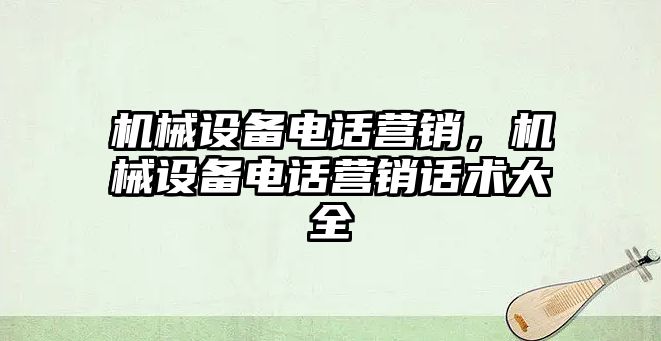 机械设备电话营销，机械设备电话营销话术大全